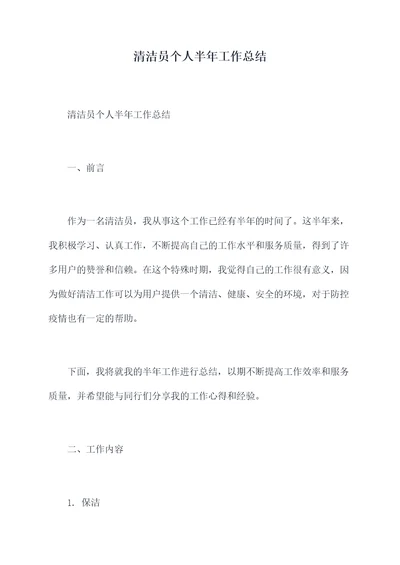 清洁员个人半年工作总结

清洁员个人半年工作总结

一、前言

作为一名清洁员，我从事这个工作已经有半年的时间了。这半年来，我积极学习、认真工作，不断提高自己的工作水平和服务质量，得到了许多用户的赞誉和信赖。在这个特殊时期，我觉得自己的工作很有意义，因为做好清洁工作可以为用户提供一个清洁、健康、安全的环境，对于防控疫情也有一定的帮助。

下面，我将就我的半年工作进行总结，以期不断提高工作效率和服务质量，并希望能与同行们分享我的工作心得和经验。

二、工作内容

1. 保洁